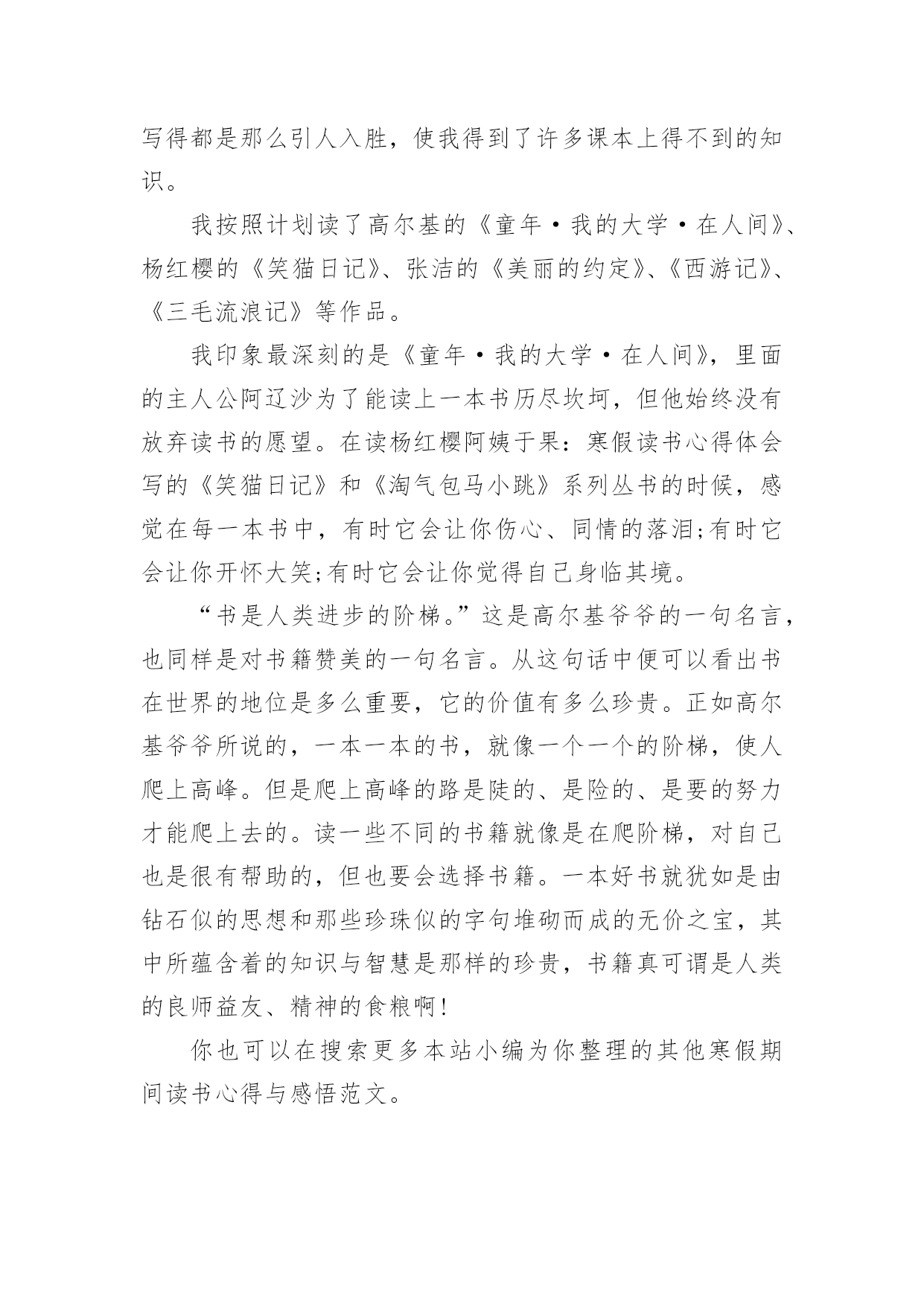 写得都是那么引人入胜，使我得到了许多课本上得不到的知识。

我按照计划读了高尔基的《童年·我的大学·在人间》、杨红樱的《笑猫日记》、张洁的《美丽的约定》、《西游记》、《三毛流浪记》等作品。

我印象最深刻的是《童年·我的大学·在人间》，里面的主人公阿辽沙为了能读上一本书历尽坎坷，但他始终没有放弃读书的愿望。在读杨红樱阿姨于果：寒假读书心得体会写的《笑猫日记》和《淘气包马小跳》系列丛书的时候，感觉在每一本书中，有时它会让你伤心、同情的落泪;有时它会让你开怀大笑;有时它会让你觉得自己身临其境。

“书是人类进步的阶梯。”这是高尔基爷爷的一句名言，也同样是对书籍赞美的一句名言。从这句话中便可以看出书在世界的地位是多么重要，它的价值有多么珍贵。正如高尔基爷爷所说的，一本一本的书，就像一个一个的阶梯，使人爬上高峰。但是爬上高峰的路是陡的、是险的、是要的努力才能爬上去的。读一些不同的书籍就像是在爬阶梯，对自己也是很有帮助的，但也要会选择书籍。一本好书就犹如是由钻石似的思想和那些珍珠似的字句堆砌而成的无价之宝，其中所蕴含着的知识与智慧是那样的珍贵，书籍真可谓是人类的良师益友、精神的食粮啊!

你也可以在搜索更多本站小编为你整理的其他寒假期间读书心得与感悟范文。